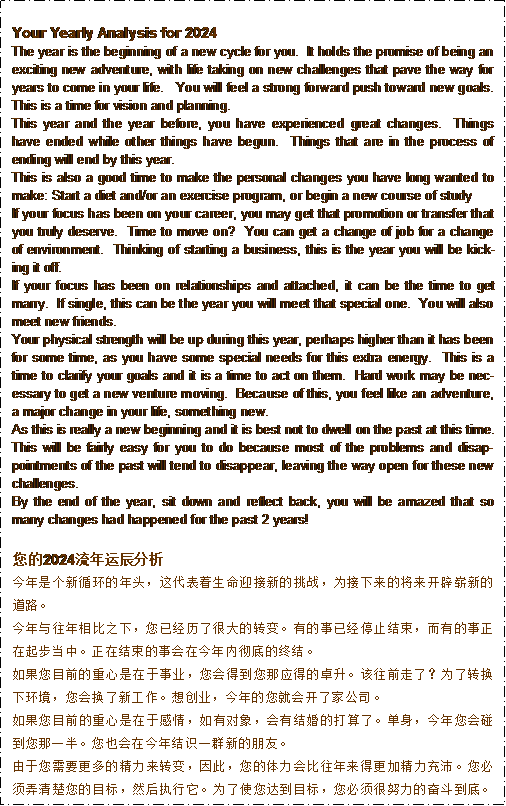 Your Yearly Analysis for 2024

The year is the beginning of a new cycle for you. It holds the promise of being an exciting new adventure, with life taking on new challenges that pave the way for years to come in your life. You will feel a strong forward push toward new goals. This is a time for vision and planning.

This year and the year before, you have experienced great changes. Things have ended while other things have begun. Things that are in the process of ending will end by this year.

This is also a good time to make the personal changes you have long wanted to make: Start a diet and/or an exercise program, or begin a new course of study

If your focus has been on your career, you may get that promotion or transfer that you truly deserve. Time to move on? You can get a change of job for a change of environment. Thinking of starting a business, this is the year you will be kicking it off.

If your focus has been on relationships and attached, it can be the time to get marry. If single, this can be the year you will meet that special one. You will also meet new friends.

Your physical strength will be up during this year, perhaps higher than it has been for some time, as you have some special needs for this extra energy. This is a time to clarify your goals and it is a time to act on them. Hard work may be necessary to get a new venture moving. Because of this, you feel like an adventure, a major change in your life, something new.

As this is really a new beginning and it is best not to dwell on the past at this time. This will be fairly easy for you to do because most of the problems and disappointments of the past will tend to disappear, leaving the way open for these new challenges.

By the end of the year, sit down and reflect back, you will be amazed that so many changes had happened for the past 2 years!

您的2024流年运辰分析

今年是个新循环的年头，这代表着生命迎接新的挑战，为接下来的将来开辟崭新的道路。

今年与往年相比之下，您已经历了很大的转变。有的事已经停止结束，而有的事正在起步当中。正在结束的事会在今年内彻底的终结。

如果您目前的重心是在于事业，您会得到您那应得的卓升。该往前走了？为了转换下环境，您会换了新工作。想创业，今年的您就会开了家公司。

如果您目前的重心是在于感情，如有对象，会有结婚的打算了。单身，今年您会碰到您那一半。您也会在今年结识一群新的朋友。

由于您需要更多的精力来转变，因此，您的体力会比往年来得更加精力充沛。您必须弄清楚您的目标，然后执行它。为了使您达到目标，您必须很努力的奋斗到底。